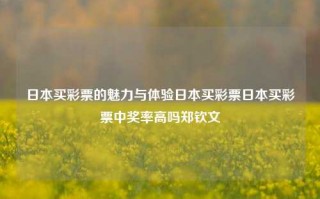 日本买彩票的魅力与体验日本买彩票日本买彩票中奖率高吗郑钦文